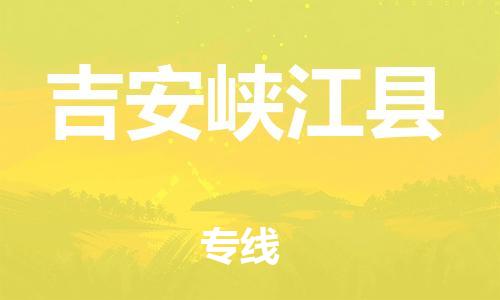 吉安峡江县

专线